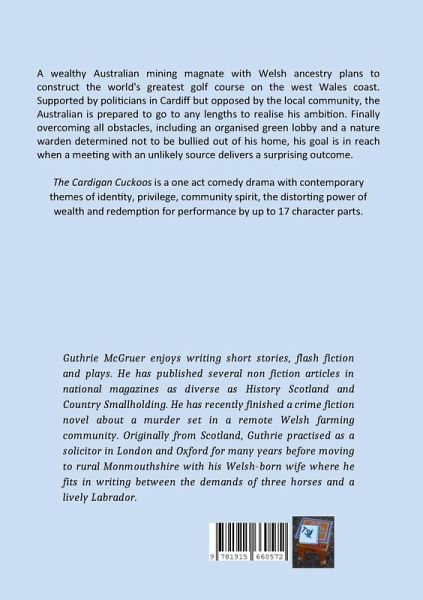 A wealthy Australian mining magnate with Welsh ancestry plans to construct the world's greatest golf course on the west Wales coast. Supported by politicians in Cardiff but opposed by the local community, the Australian is prepared to go to any lengths to realise his ambition. Finally overcoming all obstacles, including an organised green lobby and a nature warden determined not to be bullied out of his home, his goal is in reach when a meeting with an unlikely source delivers a surprising outcome.

The Cardigan Cuckoos is a one act comedy drama with contemporary themes of identity, privilege, community spirit, the distorting power of wealth and redemption for performance by up to 17 character parts.

Guthrie McGruer enjoys writing short stories, flash fiction and plays. He has published several non fiction articles in national magazines as diverse as History Scotland and Country Smallholding. He has recently finished a crime fiction novel about a murder set in a remote Welsh farming community. Originally from Scotland, Guthrie practised as a solicitor in London and Oxford for many years before moving to rural Monmouthshire with his Welsh-born wife where he fits in writing between the demands of three horses and a lively Labrador.

9 781915 660572